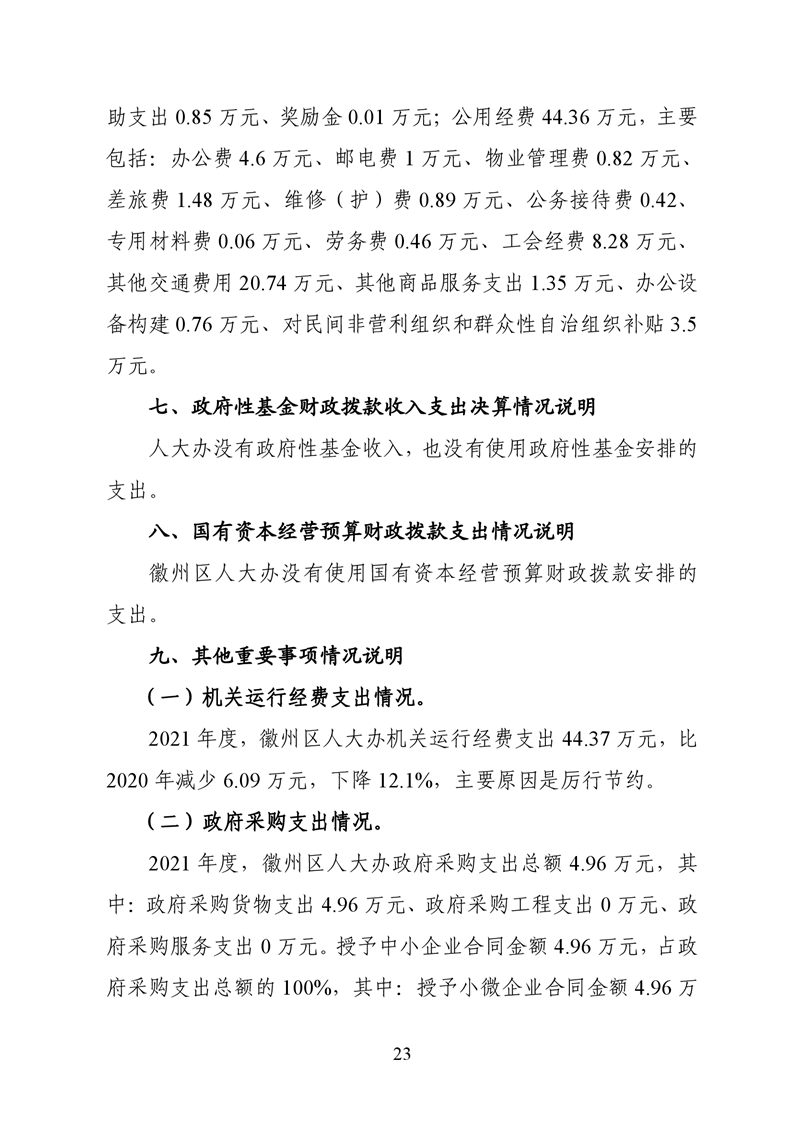 助支出 0.85 万元、奖励金 0.01 万元；公用经费 44.36 万元，主要包括：办公费 4.6 万元、邮电费 1 万元、物业管理费 0.82 万元、差旅费 1.48 万元、维修（护）费 0.89 万元、公务接待费 0.42、专用材料费 0.06 万元、劳务费 0.46 万元、工会经费 8.28 万元、其他交通费用 20.74 万元、其他商品服务支出 1.35 万元、办公设备构建 0.76 万元、对民间非营利组织和群众性自治组织补贴 3.5 万元。

七、政府性基金财政拨款收入支出决算情况说明

人大办没有政府性基金收入，也没有使用政府性基金安排的支出。

八、国有资本经营预算财政拨款支出情况说明

徽州区人大办没有使用国有资本经营预算财政拨款安排的支出。

九、其他重要事项情况说明

（一）机关运行经费支出情况。

2021 年度，徽州区人大办机关运行经费支出 44.37 万元，比 2020 年减少 6.09 万元，下降 12.1%，主要原因是厉行节约。

（二）政府采购支出情况。

2021 年度，徽州区人大办政府采购支出总额 4.96 万元，其中：政府采购货物支出 4.96 万元、政府采购工程支出 0 万元、政府采购服务支出 0 万元。授予中小企业合同金额 4.96 万元，占政府采购支出总额的 100%，其中：授予小微企业合同金额 4.96 万

23